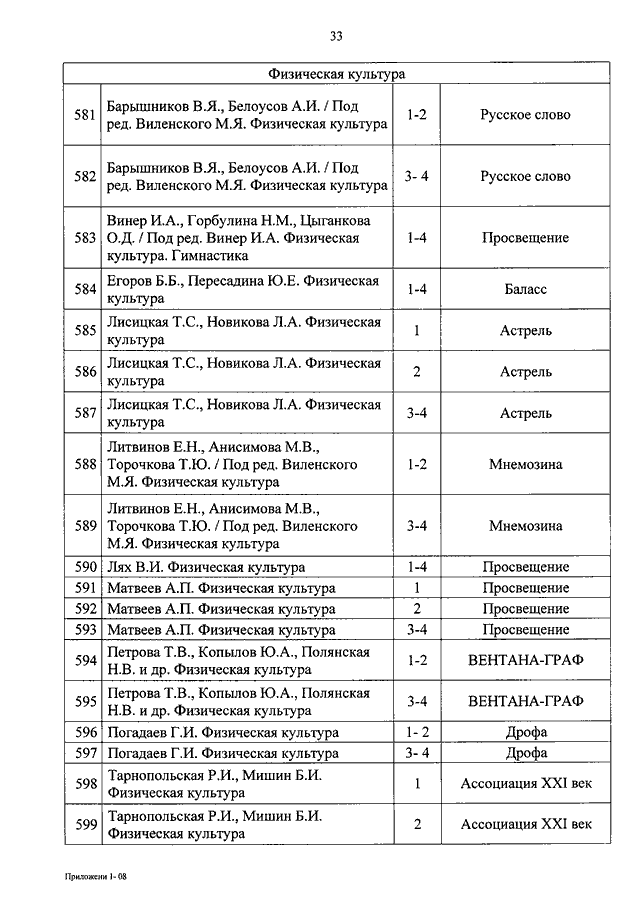 33

| Физическая культура | | | |
|---|---|---|---|
| 581 | Барышников В.Я., Белоусов А.И. / Под ред. Виленского М.Я. Физическая культура | 1-2 | Русское слово |
| 582 | Барышников В.Я., Белоусов А.И. / Под ред. Виленского М.Я. Физическая культура | 3- 4 | Русское слово |
| 583 | Винер И.А., Горбулина Н.М., Цыганкова О.Д. / Под ред. Винер И.А. Физическая культура. Гимнастика | 1-4 | Просвещение |
| 584 | Егоров Б.Б., Пересадина Ю.Е. Физическая культура | 1-4 | Баласс |
| 585 | Лисицкая Т.С., Новикова Л.А. Физическая культура | 1 | Астрель |
| 586 | Лисицкая Т.С., Новикова Л.А. Физическая культура | 2 | Астрель |
| 587 | Лисицкая Т.С., Новикова Л.А. Физическая культура | 3-4 | Астрель |
| 588 | Литвинов Е.Н., Анисимова М.В., Торочкова Т.Ю. / Под ред. Виленского М.Я. Физическая культура | 1-2 | Мнемозина |
| 589 | Литвинов Е.Н., Анисимова М.В., Торочкова Т.Ю. / Под ред. Виленского М.Я. Физическая культура | 3-4 | Мнемозина |
| 590 | Лях В.И. Физическая культура | 1-4 | Просвещение |
| 591 | Матвеев А.П. Физическая культура | 1 | Просвещение |
| 592 | Матвеев А.П. Физическая культура | 2 | Просвещение |
| 593 | Матвеев А.П. Физическая культура | 3-4 | Просвещение |
| 594 | Петрова Т.В., Копылов Ю.А., Полянская Н.В. и др. Физическая культура | 1-2 | ВЕНТАНА-ГРАФ |
| 595 | Петрова Т.В., Копылов Ю.А., Полянская Н.В. и др. Физическая культура | 3-4 | ВЕНТАНА-ГРАФ |
| 596 | Погадаев Г.И. Физическая культура | 1- 2 | Дрофа |
| 597 | Погадаев Г.И. Физическая культура | 3- 4 | Дрофа |
| 598 | Тарнопольская Р.И., Мишин Б.И. Физическая культура | 1 | Ассоциация XXI век |
| 599 | Тарнопольская Р.И., Мишин Б.И. Физическая культура | 2 | Ассоциация XXI век |

Приложени 1- 08